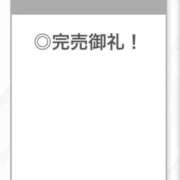 ◎完売御礼！